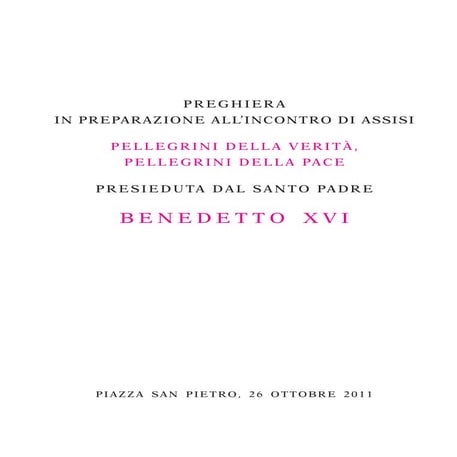 PREGHIERA
IN PREPARAZIONE ALL'INCONTRO DI ASSISI

PELLEGRINI DELLA VERITÀ,
PELLEGRINI DELLA PACE

PRESIEDUTA DAL SANTO PADRE

BENEDETTO XVI

PIAZZA SAN PIETRO, 26 OTTOBRE 2011